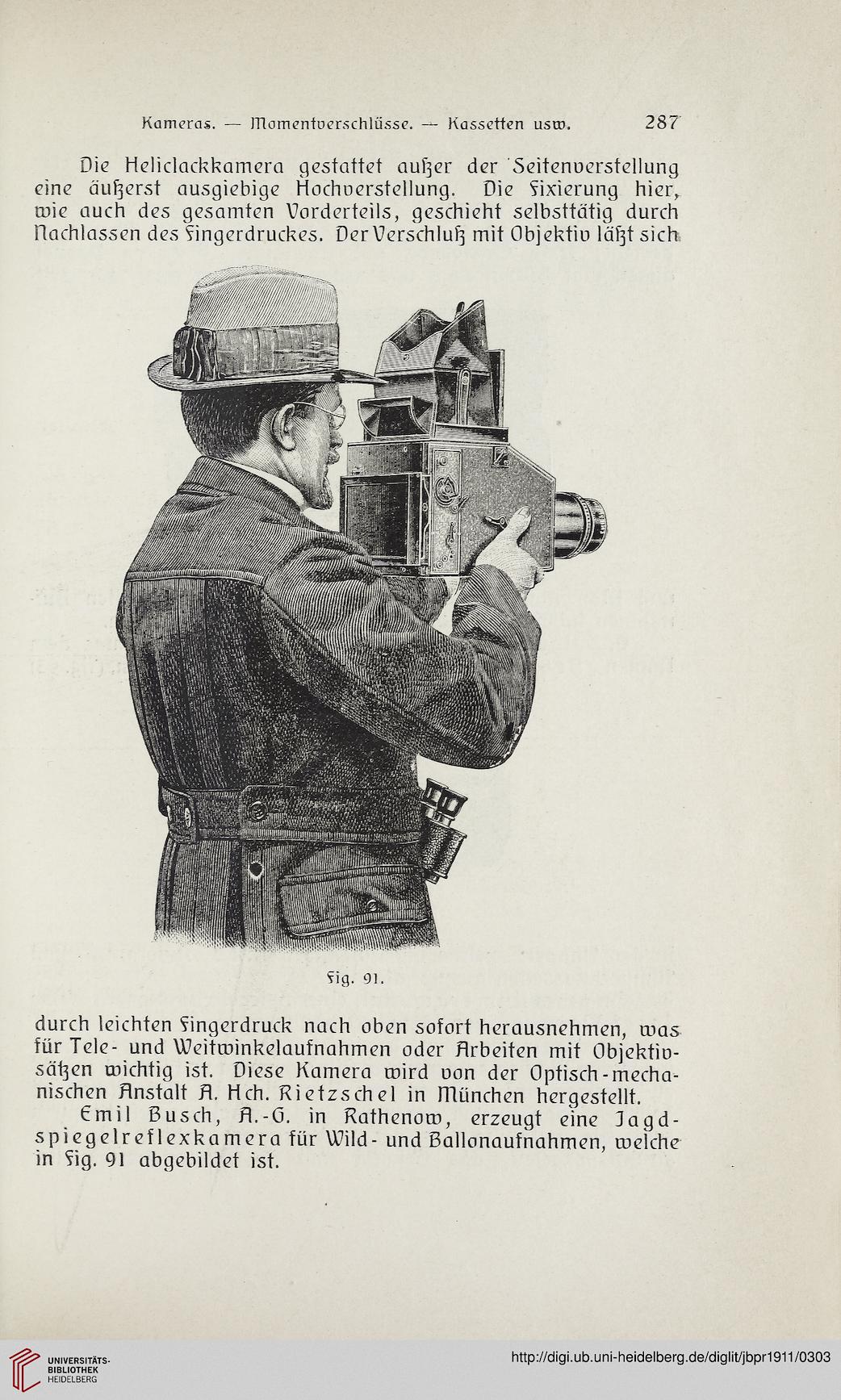 Kameras. — Momentverschlüsse. — Kassetten usw. 287

Die Heliclackkamera gestattet außer der Seitenverstellung eine äußerst ausgiebige Hochverstellung. Die Fixierung hier, wie auch des gesamten Vorderteils, geschieht selbsttätig durch Nachlassen des Fingerdruckes. Der Verschluß mit Objektiv läßt sich

Fig. 91.

durch leichten Fingerdruck nach oben sofort herausnehmen, was für Tele- und Weitwinkelaufnahmen oder Arbeiten mit Objektivsätzen wichtig ist. Diese Kamera wird von der Optisch-mechanischen Anstalt A. Hch. Rietzschel in München hergestellt.

Emil Busch, A.-G. in Rathenow, erzeugt eine Jagdspiegelreflexkamera für Wild- und Ballonaufnahmen, welche in Fig. 91 abgebildet ist.

UNIVERSITÄTS-BIBLIOTHEK HEIDELBERG

http://digi.ub.uni-heidelberg.de/diglit/jbpr1911/0303